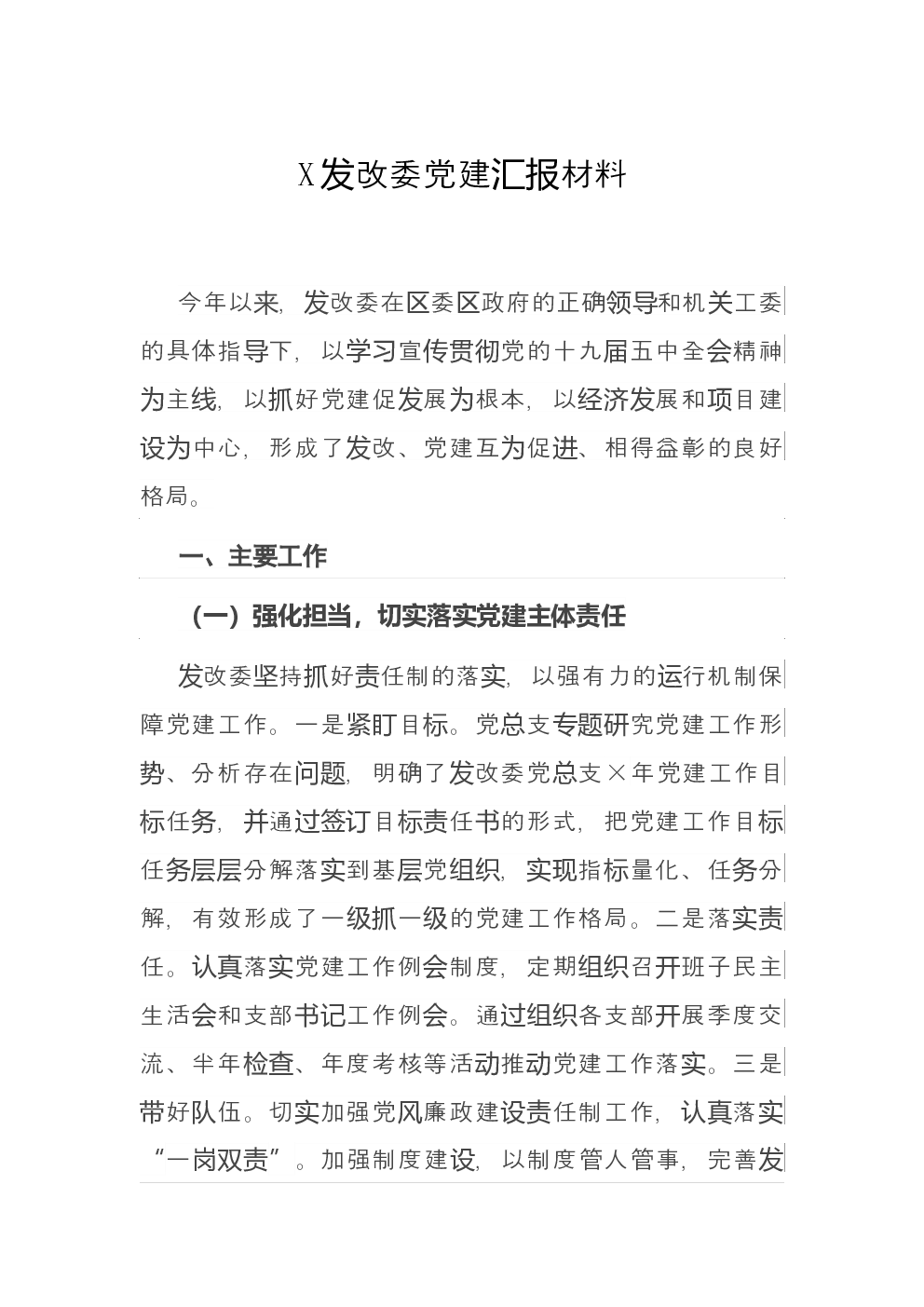 X发改委党建汇报材料

今年以来，发改委在区委区政府的正确领导和机关工委的具体指导下，以学习宣传贯彻党的十九届五中全会精神为主线，以抓好党建促发展为根本，以经济发展和项目建设为中心，形成了发改、党建互为促进、相得益彰的良好格局。

一、主要工作

（一）强化担当，切实落实党建主体责任

发改委坚持抓好责任制的落实，以强有力的运行机制保障党建工作。一是紧盯目标。党总支专题研究党建工作形势、分析存在问题，明确了发改委党总支×年党建工作目标任务，并通过签订目标责任书的形式，把党建工作目标任务层层分解落实到基层党组织，实现指标量化、任务分解，有效形成了一级抓一级的党建工作格局。二是落实责任。认真落实党建工作例会制度，定期组织召开班子民主生活会和支部书记工作例会。通过组织各支部开展季度交流、半年检查、年度考核等活动推动党建工作落实。三是带好队伍。切实加强党风廉政建设责任制工作，认真落实“一岗双责”。加强制度建设，以制度管人管事，完善发